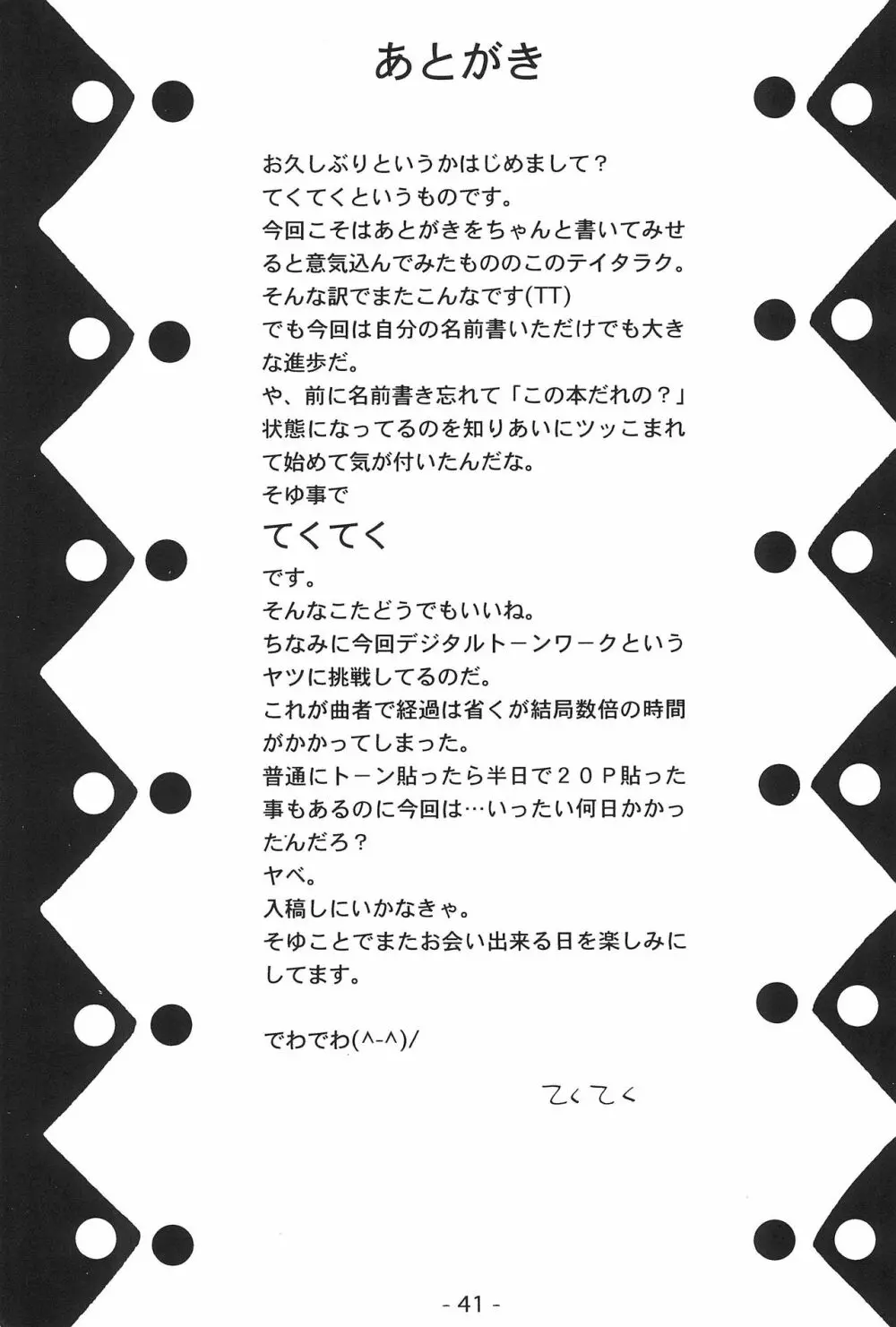 あとがき

お久しぶりというかはじめまして？
てくてくというものです。
今回こそはあとがきをちゃんと書いてみせると意気込んでみたもののこのテイタラク。
そんな訳でまたこんなです(TT)
でも今回は自分の名前書いただけでも大きな進歩だ。
や、前に名前書き忘れて「この本だれの？」状態になってるのを知りあいにツッこまれて始めて気が付いたんだな。
そゆ事で
てくてく
です。
そんなこたどうでもいいね。
ちなみに今回デジタルトーンワークというヤツに挑戦してるのだ。
これが曲者で経過は省くが結局数倍の時間がかかってしまった。
普通にトーン貼ったら半日で２０Ｐ貼った事もあるのに今回は…いったい何日かかったんだろ？
ヤベ。
入稿しにいかなきゃ。
そゆことでまたお会い出来る日を楽しみにしてます。

でわでわ(^-^)/

てくてく

- 41 -